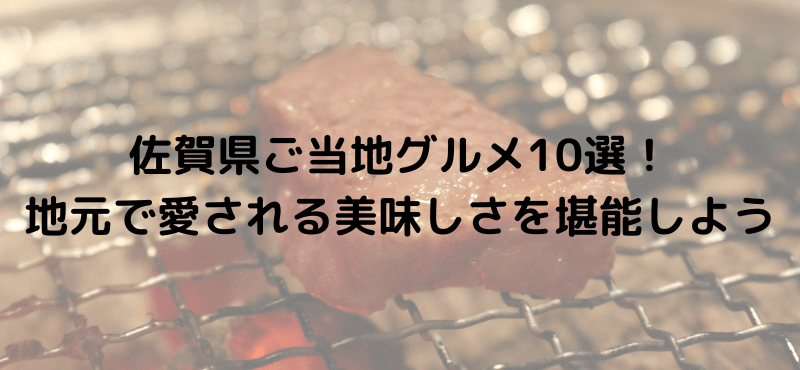 佐賀県ご当地グルメ10選！
地元で愛される美味しさを堪能しよう